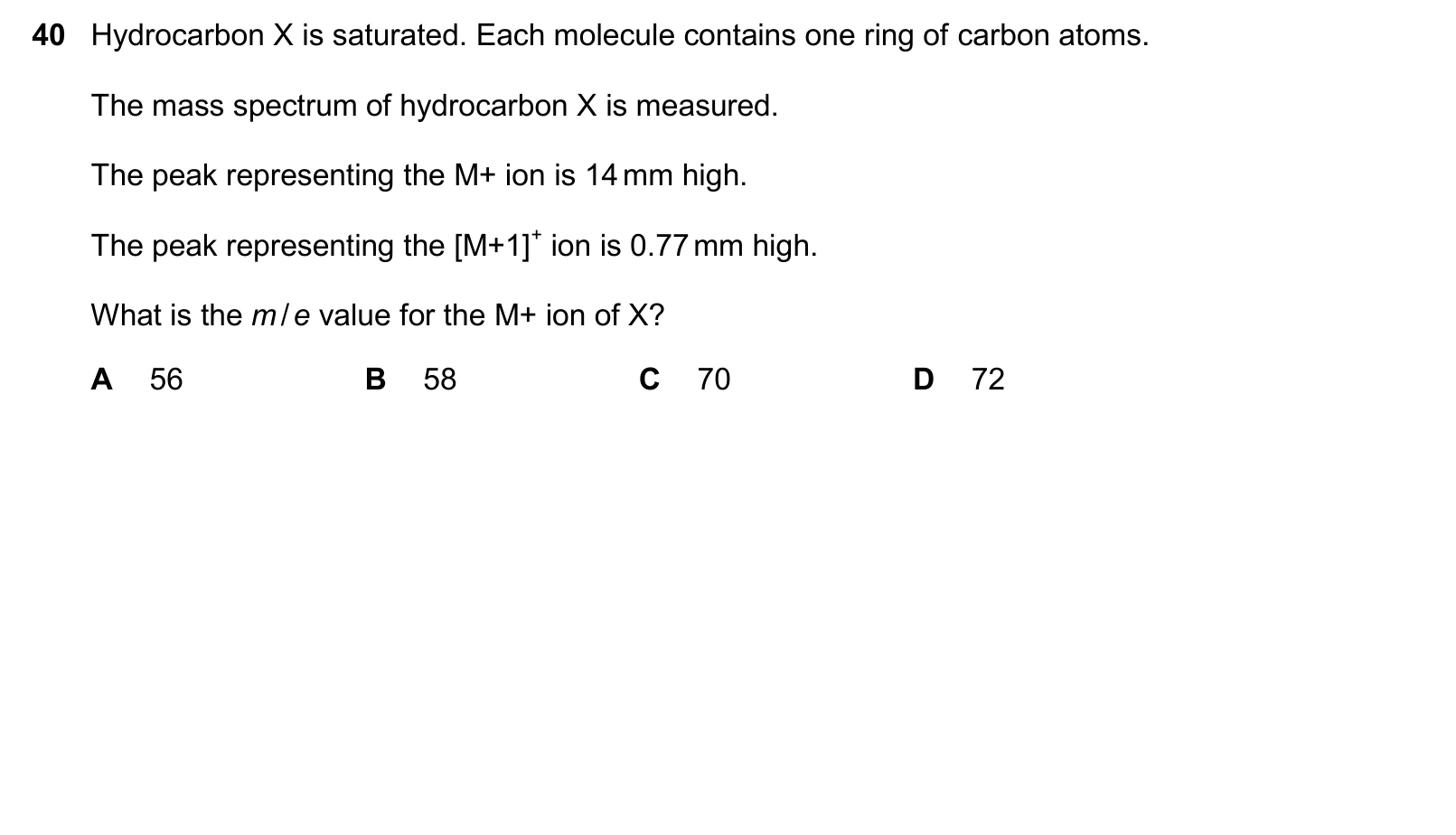 40 Hydrocarbon X is saturated. Each molecule contains one ring of carbon atoms.

The mass spectrum of hydrocarbon X is measured.

The peak representing the M+ ion is 14 mm high.

The peak representing the $[M+1]^+$ ion is 0.77 mm high.

What is the $m/e$ value for the M+ ion of X?

A 56

B 58

C 70

D 72